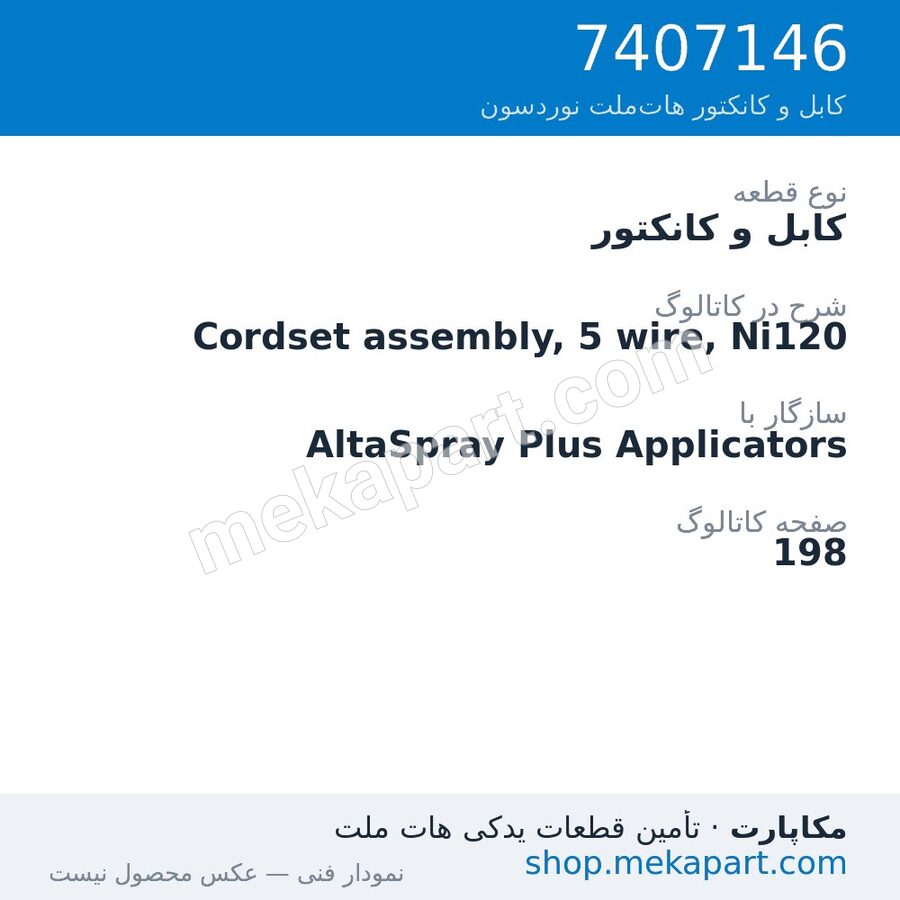 7407146
کابل و کانکتور هات‌ملت نوردسون

نوع قطعه
کابل و کانکتور

شرح در کاتالوگ
Cordset assembly, 5 wire, Ni120

سازگار با
AltaSpray Plus Applicators

صفحه کاتالوگ
198

mekapart.com

مکاپارت · تأمین قطعات یدکی هات ملت
shop.mekapart.com
نمودار فنی — عکس محصول نیست